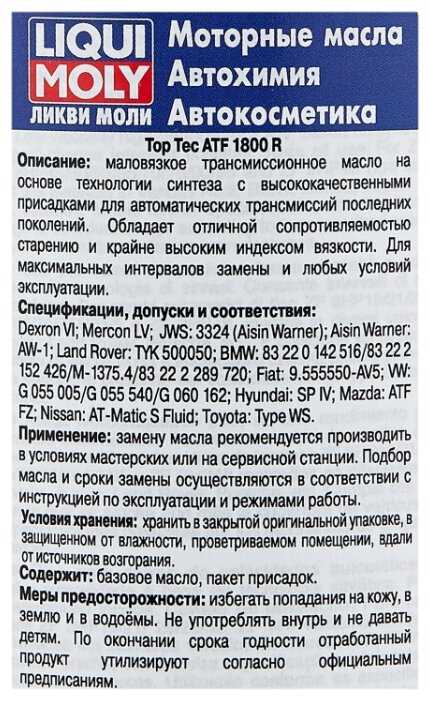 LIQUI MOLY
ЛИКВИ МОЛИ

Моторные масла
Автохимия
Автокосметика

Top Tec ATF 1800 R

Описание: маловязкое трансмиссионное масло на основе технологии синтеза с высококачественными присадками для автоматических трансмиссий последних поколений. Обладает отличной сопротивляемостью старению и крайне высоким индексом вязкости. Для максимальных интервалов замены и любых условий эксплуатации.

Спецификации, допуски и соответствия:
Dexron VI; Mercon LV; JWS: 3324 (Aisin Warner); Aisin Warner: AW-1; Land Rover: TYK 500050; BMW: 83 22 0 142 516/83 22 2 152 426/M-1375.4/83 22 2 289 720; Fiat: 9.555550-AV5; VW: G 055 005/G 055 540/G 060 162; Hyundai: SP IV; Mazda: ATF FZ; Nissan: AT-Matic S Fluid; Toyota: Type WS.

Применение: замену масла рекомендуется производить в условиях мастерских или на сервисной станции. Подбор масла и сроки замены осуществляются в соответствии с инструкцией по эксплуатации и режимами работы.

Условия хранения: хранить в закрытой оригинальной упаковке, в защищенном от влажности, проветриваемом помещении, вдали от источников возгорания.

Содержит: базовое масло, пакет присадок.

Меры предосторожности: избегать попадания на кожу, в землю и в водоёмы. Не употреблять внутрь и не давать детям. По окончании срока годности отработанный продукт утилизируют согласно официальным предписаниям.